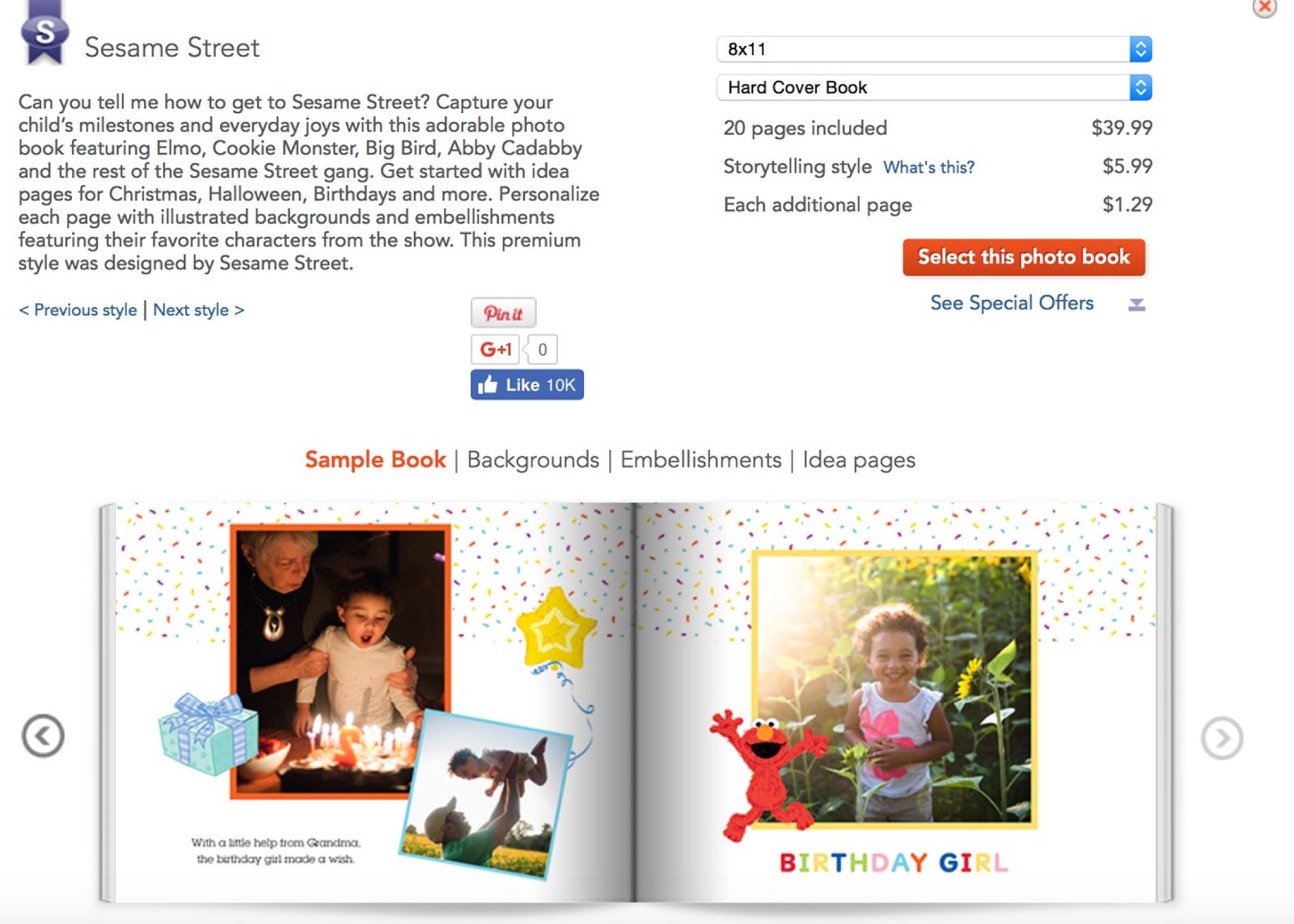 S

Sesame Street

Can you tell me how to get to Sesame Street? Capture your child's milestones and everyday joys with this adorable photo book featuring Elmo, Cookie Monster, Big Bird, Abby Cadabby and the rest of the Sesame Street gang. Get started with idea pages for Christmas, Halloween, Birthdays and more. Personalize each page with illustrated backgrounds and embellishments featuring their favorite characters from the show. This premium style was designed by Sesame Street.

< Previous style | Next style >

Pin it

G+1 0

Like 10K

8x11

Hard Cover Book

| | |
|---|---|
| 20 pages included | $39.99 |
| Storytelling style What's this? | $5.99 |
| Each additional page | $1.29 |

Select this photo book

See Special Offers

Sample Book | Backgrounds | Embellishments | Idea pages

With a little help from Grandma, the birthday girl made a wish.

BIRTHDAY GIRL